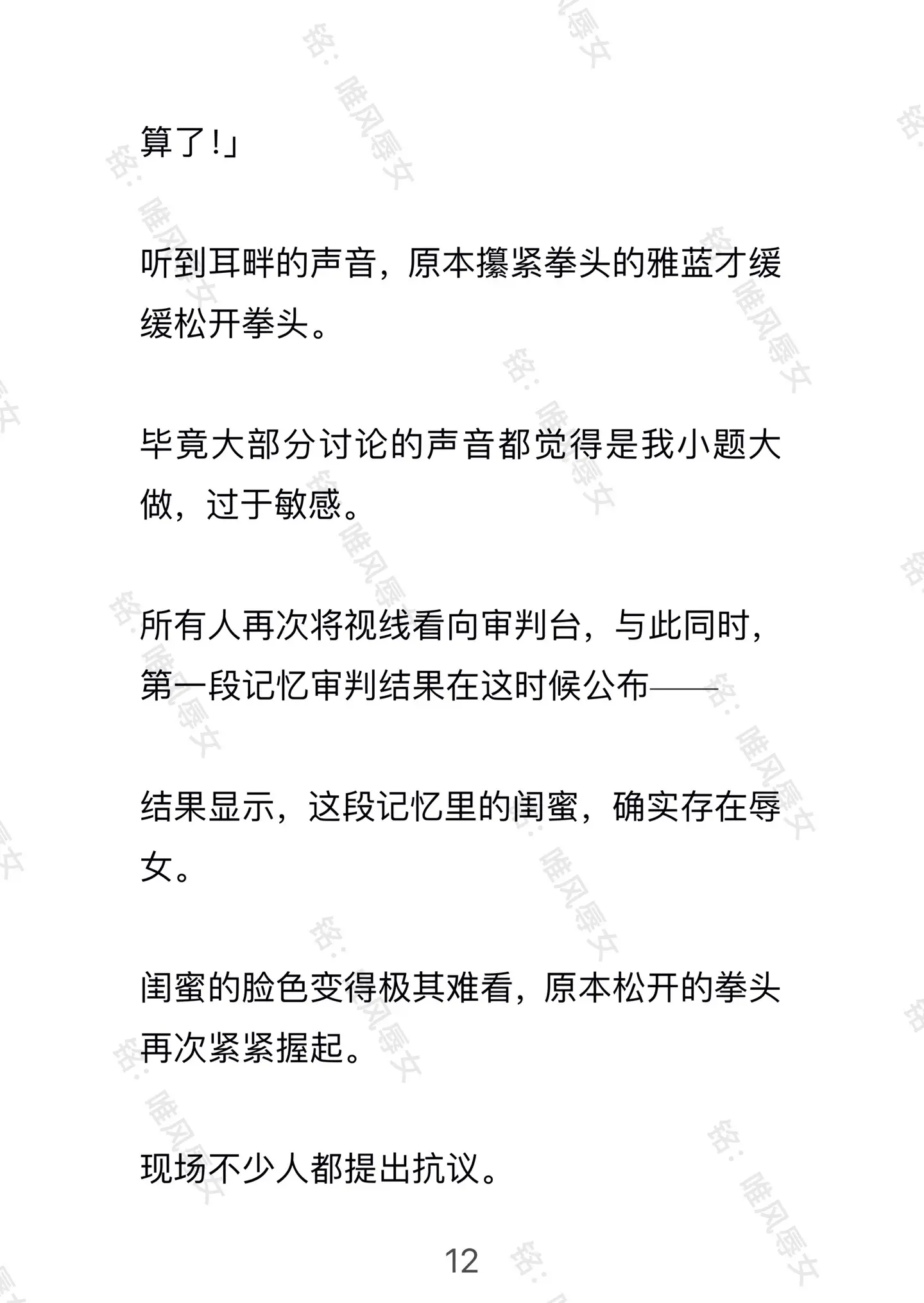 算了!」

听到耳畔的声音，原本攥紧拳头的雅蓝才缓缓松开拳头。

毕竟大部分讨论的声音都觉得是我小题大做，过于敏感。

所有人再次将视线看向审判台，与此同时，第一段记忆审判结果在这时候公布——

结果显示，这段记忆里的闺蜜，确实存在辱女。

闺蜜的脸色变得极其难看，原本松开的拳头再次紧紧握起。

现场不少人都提出抗议。

12

铭：唯风辱女